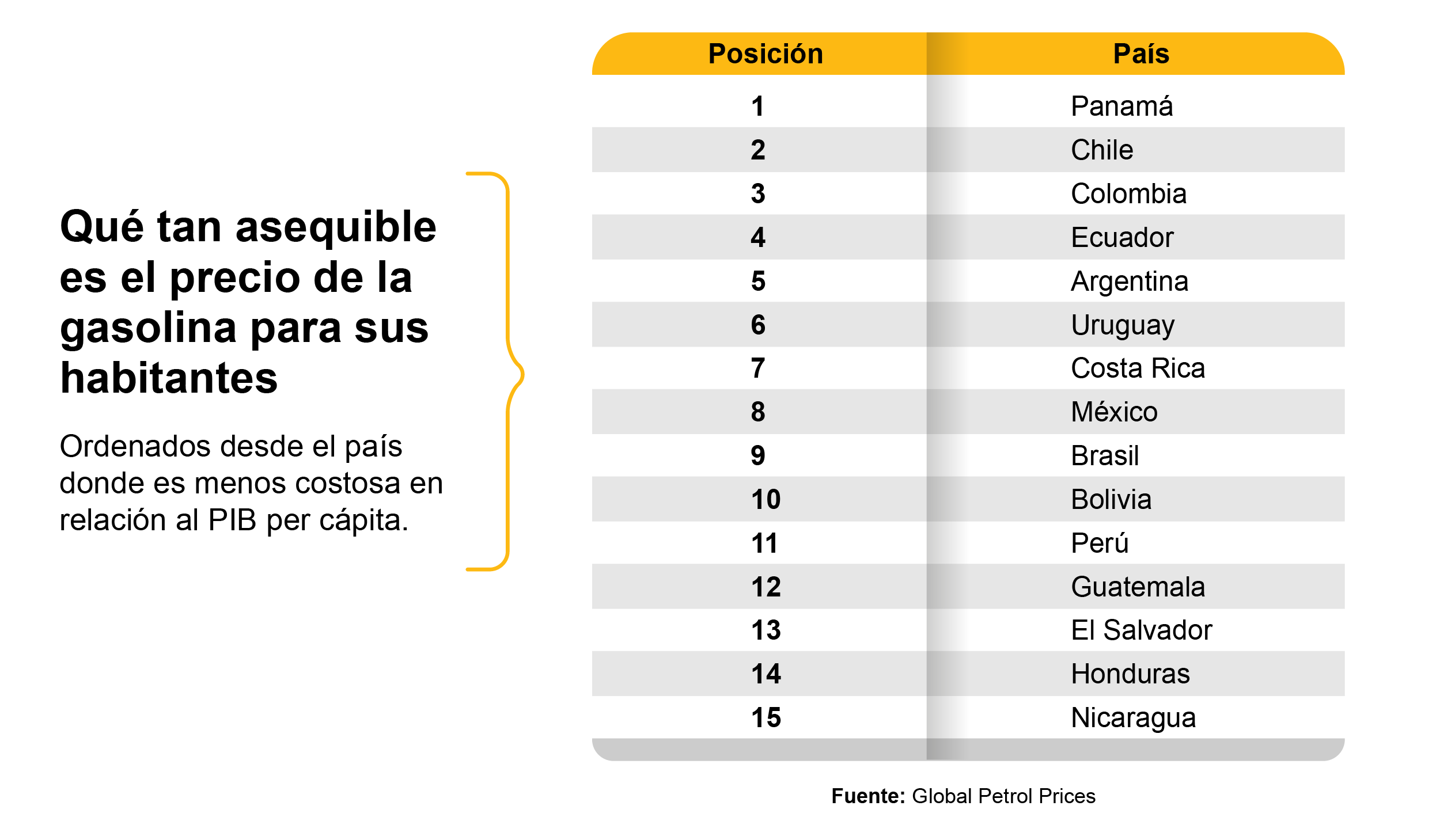 Qué tan asequible es el precio de la gasolina para sus habitantes

Ordenados desde el país donde es menos costosa en relación al PIB per cápita.

| Posición | País |
|---|---|
| 1 | Panamá |
| 2 | Chile |
| 3 | Colombia |
| 4 | Ecuador |
| 5 | Argentina |
| 6 | Uruguay |
| 7 | Costa Rica |
| 8 | México |
| 9 | Brasil |
| 10 | Bolivia |
| 11 | Perú |
| 12 | Guatemala |
| 13 | El Salvador |
| 14 | Honduras |
| 15 | Nicaragua |

Fuente: Global Petrol Prices